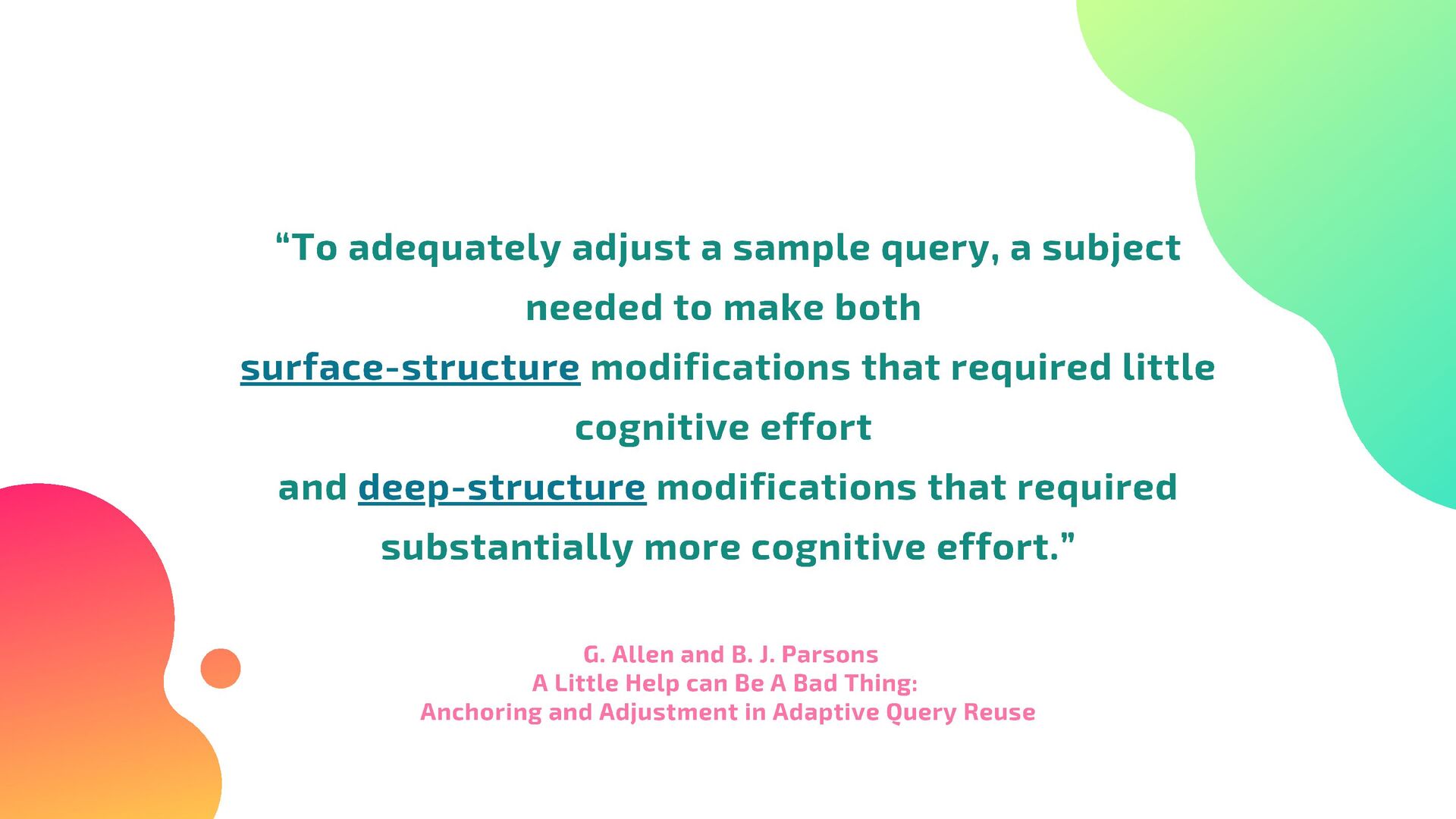 "To adequately adjust a sample query, a subject needed to make both surface-structure modifications that required little cognitive effort and deep-structure modifications that required substantially more cognitive effort."

G. Allen and B. J. Parsons
A Little Help can Be A Bad Thing:
Anchoring and Adjustment in Adaptive Query Reuse